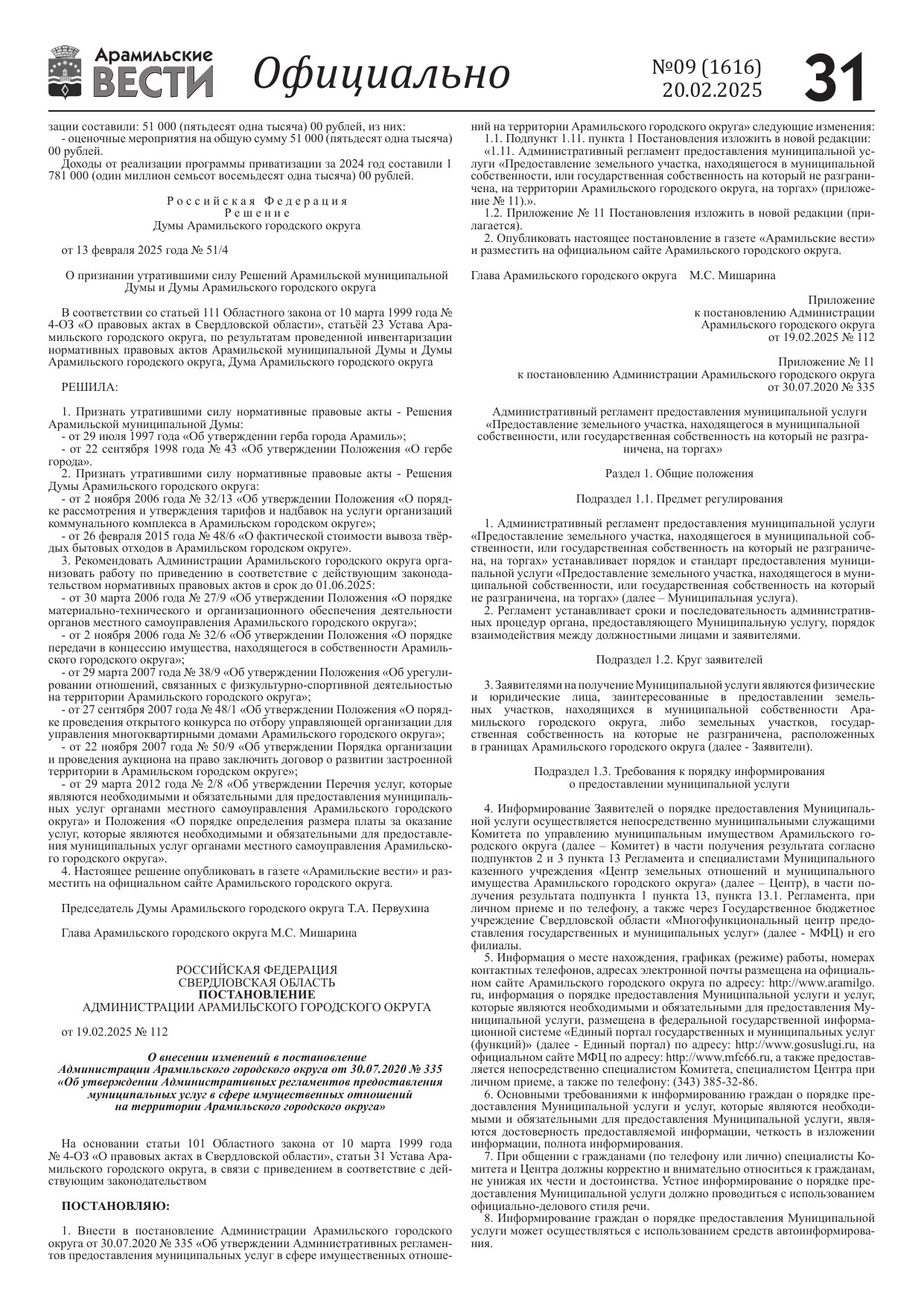 Арамильские ВЕСТИ Официально №09 (1616) 20.02.2025 31

зации составили: 51 000 (пятьдесят одна тысяча) 00 рублей, из них:
- оценочные мероприятия на общую сумму 51 000 (пятьдесят одна тысяча) 00 рублей.
Доходы от реализации программы приватизации за 2024 год составили 1 781 000 (один миллион семьсот восемьдесят одна тысяча) 00 рублей.

Российская Федерация
Решение
Думы Арамильского городского округа

от 13 февраля 2025 года № 51/4

О признании утратившими силу Решений Арамильской муниципальной Думы и Думы Арамильского городского округа

В соответствии со статьей 111 Областного закона от 10 марта 1999 года № 4-ОЗ «О правовых актах в Свердловской области», статьёй 23 Устава Арамильского городского округа, по результатам проведенной инвентаризации нормативных правовых актов Арамильской муниципальной Думы и Думы Арамильского городского округа, Дума Арамильского городского округа

РЕШИЛА:

1. Признать утратившими силу нормативные правовые акты - Решения Арамильской муниципальной Думы:
- от 29 июля 1997 года «Об утверждении герба города Арамиль»;
- от 22 сентября 1998 года № 43 «Об утверждении Положения «О гербе города».
2. Признать утратившими силу нормативные правовые акты - Решения Думы Арамильского городского округа:
- от 2 ноября 2006 года № 32/13 «Об утверждении Положения «О порядке рассмотрения и утверждения тарифов и надбавок на услуги организаций коммунального комплекса в Арамильском городском округе»;
- от 26 февраля 2015 года № 48/6 «О фактической стоимости вывоза твёрдых бытовых отходов в Арамильском городском округе».
3. Рекомендовать Администрации Арамильского городского округа организовать работу по приведению в соответствие с действующим законодательством нормативных правовых актов в срок до 01.06.2025:
- от 30 марта 2006 года № 27/9 «Об утверждении Положения «О порядке материально-технического и организационного обеспечения деятельности органов местного самоуправления Арамильского городского округа»;
- от 2 ноября 2006 года № 32/6 «Об утверждении Положения «О порядке передачи в концессию имущества, находящегося в собственности Арамильского городского округа»;
- от 29 марта 2007 года № 38/9 «Об утверждении Положения «Об урегулировании отношений, связанных с физкультурно-спортивной деятельностью на территории Арамильского городского округа»;
- от 27 сентября 2007 года № 48/1 «Об утверждении Положения «О порядке проведения открытого конкурса по отбору управляющей организации для управления многоквартирными домами Арамильского городского округа»;
- от 22 ноября 2007 года № 50/9 «Об утверждении Порядка организации и проведения аукциона на право заключить договор о развитии застроенной территории в Арамильском городском округе»;
- от 29 марта 2012 года № 2/8 «Об утверждении Перечня услуг, которые являются необходимыми и обязательными для предоставления муниципальных услуг органами местного самоуправления Арамильского городского округа» и Положения «О порядке определения размера платы за оказание услуг, которые являются необходимыми и обязательными для предоставления муниципальных услуг органами местного самоуправления Арамильского городского округа».
4. Настоящее решение опубликовать в газете «Арамильские вести» и разместить на официальном сайте Арамильского городского округа.

Председатель Думы Арамильского городского округа Т.А. Первухина

Глава Арамильского городского округа М.С. Мишарина

РОССИЙСКАЯ ФЕДЕРАЦИЯ
СВЕРДЛОВСКАЯ ОБЛАСТЬ
ПОСТАНОВЛЕНИЕ
АДМИНИСТРАЦИИ АРАМИЛЬСКОГО ГОРОДСКОГО ОКРУГА

от 19.02.2025 № 112

О внесении изменений в постановление Администрации Арамильского городского округа от 30.07.2020 № 335 «Об утверждении Административных регламентов предоставления муниципальных услуг в сфере имущественных отношений на территории Арамильского городского округа»

На основании статьи 101 Областного закона от 10 марта 1999 года № 4-ОЗ «О правовых актах в Свердловской области», статьи 31 Устава Арамильского городского округа, в связи с приведением в соответствие с действующим законодательством

ПОСТАНОВЛЯЮ:

1. Внести в постановление Администрации Арамильского городского округа от 30.07.2020 № 335 «Об утверждении Административных регламентов предоставления муниципальных услуг в сфере имущественных отношений на территории Арамильского городского округа» следующие изменения:
1.1. Подпункт 1.11. пункта 1 Постановления изложить в новой редакции:
«1.11. Административный регламент предоставления муниципальной услуги «Предоставление земельного участка, находящегося в муниципальной собственности, или государственная собственность на который не разграничена, на территории Арамильского городского округа, на торгах» (приложение № 11).».
1.2. Приложение № 11 Постановления изложить в новой редакции (прилагается).
2. Опубликовать настоящее постановление в газете «Арамильские вести» и разместить на официальном сайте Арамильского городского округа.

Глава Арамильского городского округа М.С. Мишарина

Приложение
к постановлению Администрации
Арамильского городского округа
от 19.02.2025 № 112

Приложение № 11
к постановлению Администрации Арамильского городского округа
от 30.07.2020 № 335

Административный регламент предоставления муниципальной услуги «Предоставление земельного участка, находящегося в муниципальной собственности, или государственная собственность на который не разграничена, на торгах»

Раздел 1. Общие положения

Подраздел 1.1. Предмет регулирования

1. Административный регламент предоставления муниципальной услуги «Предоставление земельного участка, находящегося в муниципальной собственности, или государственная собственность на который не разграничена, на торгах» устанавливает порядок и стандарт предоставления муниципальной услуги «Предоставление земельного участка, находящегося в муниципальной собственности, или государственная собственность на который не разграничена, на торгах» (далее – Муниципальная услуга).
2. Регламент устанавливает сроки и последовательность административных процедур органа, предоставляющего Муниципальную услугу, порядок взаимодействия между должностными лицами и заявителями.

Подраздел 1.2. Круг заявителей

3. Заявителями на получение Муниципальной услуги являются физические и юридические лица, заинтересованные в предоставлении земельных участков, находящихся в муниципальной собственности Арамильского городского округа, либо земельных участков, государственная собственность на которые не разграничена, расположенных в границах Арамильского городского округа (далее - Заявители).

Подраздел 1.3. Требования к порядку информирования о предоставлении муниципальной услуги

4. Информирование Заявителей о порядке предоставления Муниципальной услуги осуществляется непосредственно муниципальными служащими Комитета по управлению муниципальным имуществом Арамильского городского округа (далее – Комитет) в части получения результата согласно подпунктов 2 и 3 пункта 13 Регламента и специалистами Муниципального казенного учреждения «Центр земельных отношений и муниципального имущества Арамильского городского округа» (далее – Центр), в части получения результата подпункта 1 пункта 13, пункта 13.1. Регламента, при личном приеме и по телефону, а также через Государственное бюджетное учреждение Свердловской области «Многофункциональный центр предоставления государственных и муниципальных услуг» (далее - МФЦ) и его филиалы.
5. Информация о месте нахождения, графиках (режиме) работы, номерах контактных телефонов, адресах электронной почты размещена на официальном сайте Арамильского городского округа по адресу: http://www.aramilgo.ru, информация о порядке предоставления Муниципальной услуги и услуг, которые являются необходимыми и обязательными для предоставления Муниципальной услуги, размещена в федеральной государственной информационной системе «Единый портал государственных и муниципальных услуг (функций)» (далее - Единый портал) по адресу: http://www.gosuslugi.ru, на официальном сайте МФЦ по адресу: http://www.mfc66.ru, а также предоставляется непосредственно специалистом Комитета, специалистом Центра при личном приеме, а также по телефону: (343) 385-32-86.
6. Основными требованиями к информированию граждан о порядке предоставления Муниципальной услуги и услуг, которые являются необходимыми и обязательными для предоставления Муниципальной услуги, являются достоверность предоставляемой информации, четкость в изложении информации, полнота информирования.
7. При общении с гражданами (по телефону или лично) специалисты Комитета и Центра должны корректно и внимательно относиться к гражданам, не унижая их чести и достоинства. Устное информирование о порядке предоставления Муниципальной услуги должно проводиться с использованием официально-делового стиля речи.
8. Информирование граждан о порядке предоставления Муниципальной услуги может осуществляться с использованием средств автоинформирования.